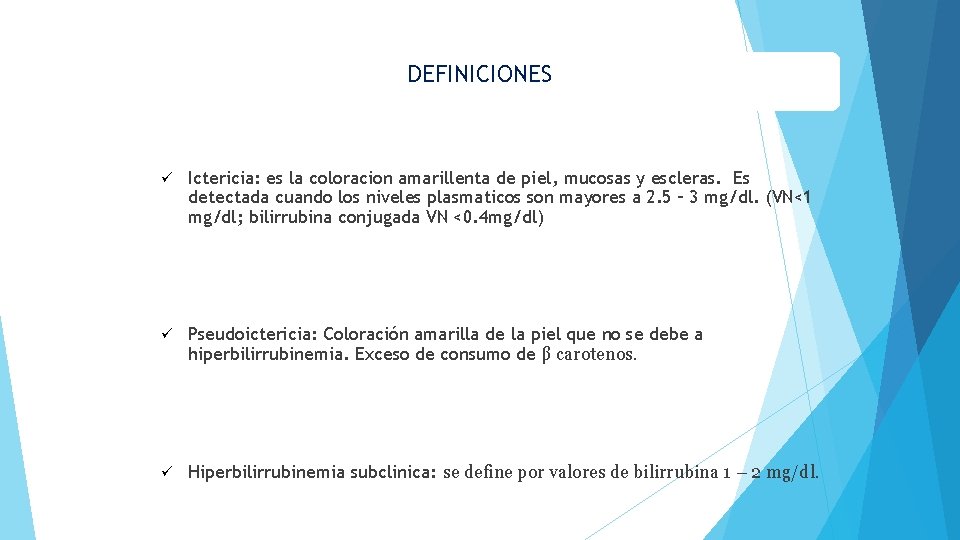 DEFINICIONES

✓ Ictericia: es la coloracion amarillenta de piel, mucosas y escleras. Es detectada cuando los niveles plasmaticos son mayores a 2.5 – 3 mg/dl. (VN<1 mg/dl; bilirrubina conjugada VN <0.4mg/dl)

✓ Pseudoictericia: Coloración amarilla de la piel que no se debe a hiperbilirrubinemia. Exceso de consumo de β carotenos.

✓ Hiperbilirrubinemia subclinica: se define por valores de bilirrubina 1 – 2 mg/dl.